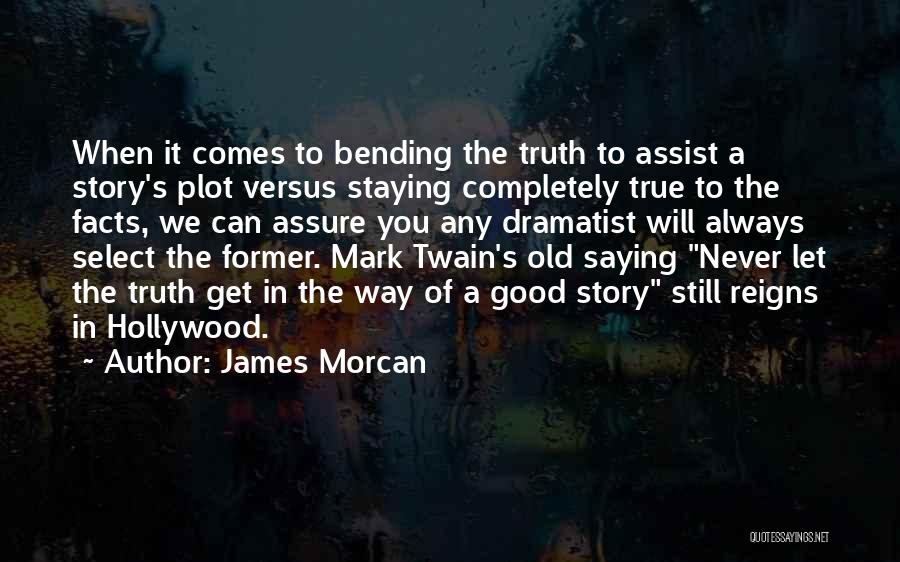 When it comes to bending the truth to assist a story's plot versus staying completely true to the facts, we can assure you any dramatist will always select the former. Mark Twain's old saying "Never let the truth get in the way of a good story" still reigns in Hollywood.

~ Author: James Morcan

QUOTESSAYINGS.NET